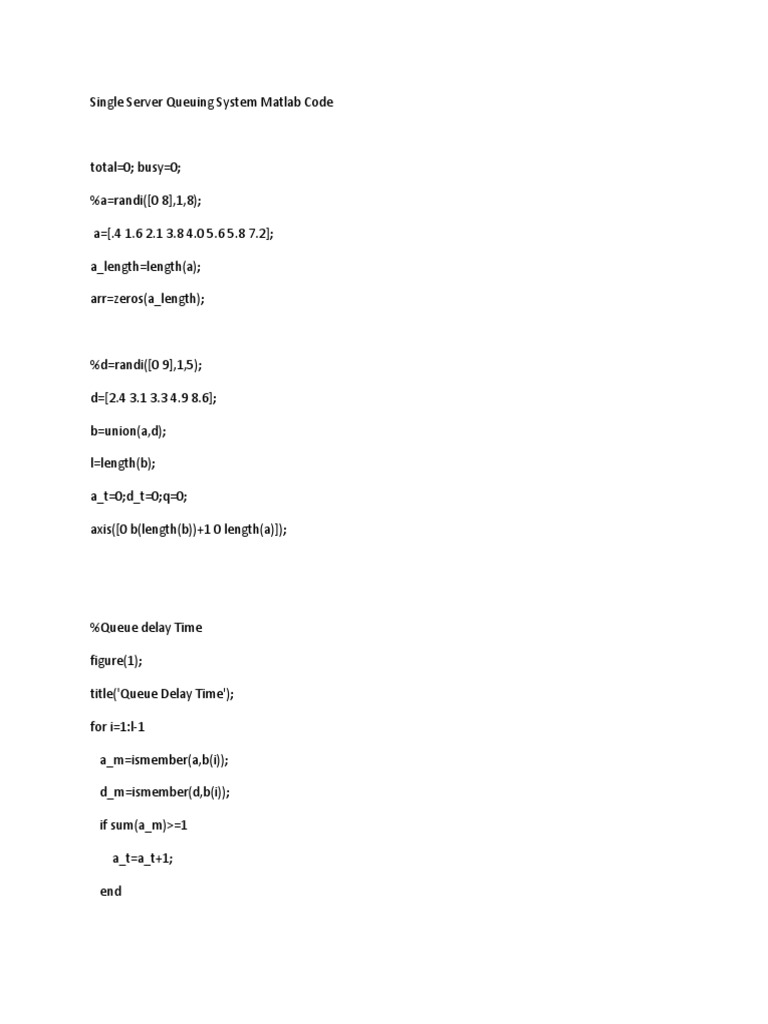 Single Server Queuing System Matlab Code

total=0; busy=0;

%a=randi([0 8],1,8);

a=[.4 1.6 2.1 3.8 4.0 5.6 5.8 7.2];

a_length=length(a);

arr=zeros(a_length);

%d=randi([0 9],1,5);

d=[2.4 3.1 3.3 4.9 8.6];

b=union(a,d);

l=length(b);

a_t=0;d_t=0;q=0;

axis([0 b(length(b))+1 0 length(a)]);

%Queue delay Time

figure(1);

title('Queue Delay Time');

for i=1:l-1

a_m=ismember(a,b(i));

d_m=ismember(d,b(i));

if sum(a_m)>=1

a_t=a_t+1;

end